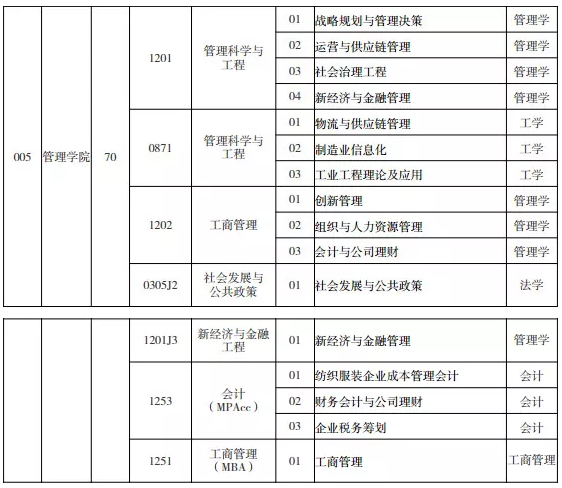 | 005 | 管理学院 | 70 | 1201 | 管理科学与工程 | 01 | 战略规划与管理决策 | 管理学 |
|---|---|---|---|---|---|---|---|
| | | | | | 02 | 运营与供应链管理 | 管理学 |
| | | | | | 03 | 社会治理工程 | 管理学 |
| | | | | | 04 | 新经济与金融管理 | 管理学 |
| | | | 0871 | 管理科学与工程 | 01 | 物流与供应链管理 | 工学 |
| | | | | | 02 | 制造业信息化 | 工学 |
| | | | | | 03 | 工业工程理论及应用 | 工学 |
| | | | 1202 | 工商管理 | 01 | 创新管理 | 管理学 |
| | | | | | 02 | 组织与人力资源管理 | 管理学 |
| | | | | | 03 | 会计与公司理财 | 管理学 |
| | | | 0305J2 | 社会发展与公共政策 | 01 | 社会发展与公共政策 | 法学 |

| | | | 1201J3 | 新经济与金融工程 | 01 | 新经济与金融管理 | 管理学 |
|---|---|---|---|---|---|---|---|
| | | | 1253 | 会计（MPAcc） | 01 | 纺织服装企业成本管理会计 | 会计 |
| | | | | | 02 | 财务会计与公司理财 | 会计 |
| | | | | | 03 | 企业税务筹划 | 会计 |
| | | | 1251 | 工商管理（MBA） | 01 | 工商管理 | 工商管理 |